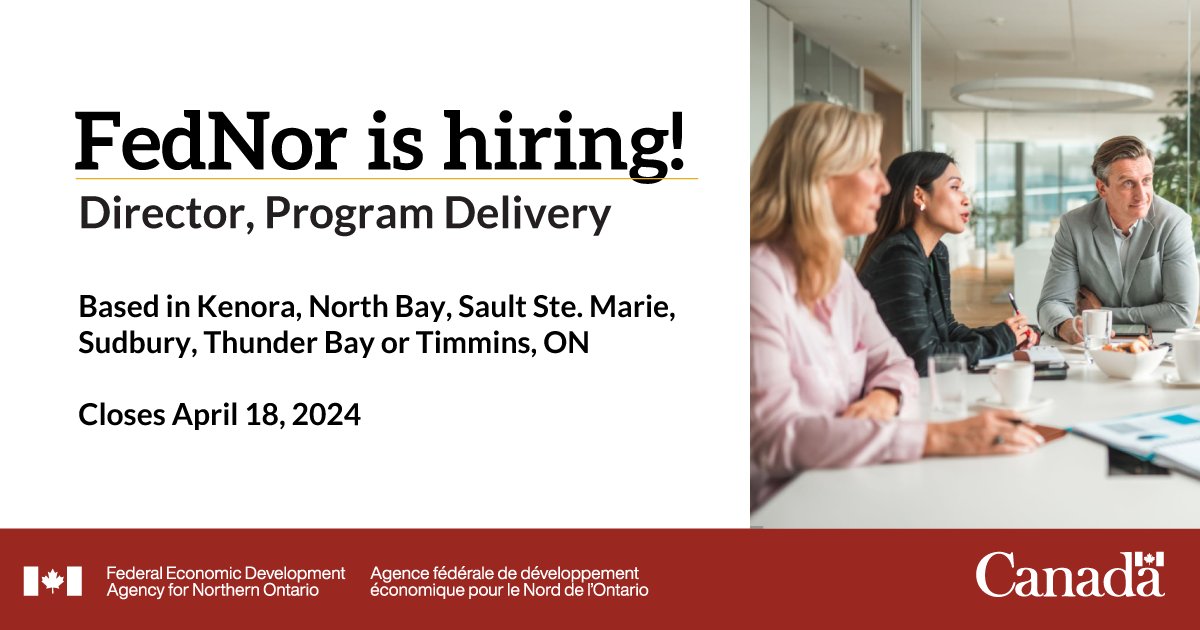 FedNor is hiring!
Director, Program Delivery

Based in Kenora, North Bay, Sault Ste. Marie, Sudbury, Thunder Bay or Timmins, ON

Closes April 18, 2024

Federal Economic Development Agency for Northern Ontario

Agence fédérale de développement économique pour le Nord de l'Ontario

Canada